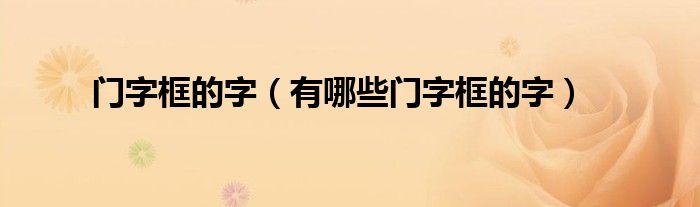 门字框的字（有哪些门字框的字）